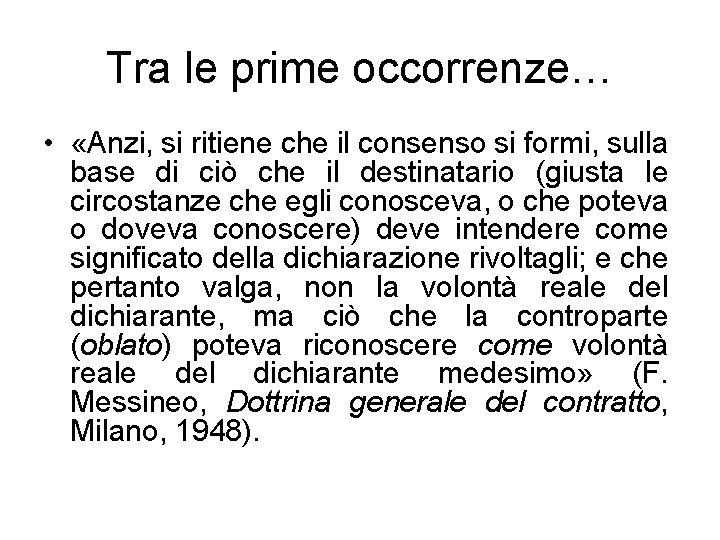 Tra le prime occorrenze…

• «Anzi, si ritiene che il consenso si formi, sulla base di ciò che il destinatario (giusta le circostanze che egli conosceva, o che poteva o doveva conoscere) deve intendere come significato della dichiarazione rivoltagli; e che pertanto valga, non la volontà reale del dichiarante, ma ciò che la controparte (oblato) poteva riconoscere come volontà reale del dichiarante medesimo» (F. Messineo, Dottrina generale del contratto, Milano, 1948).